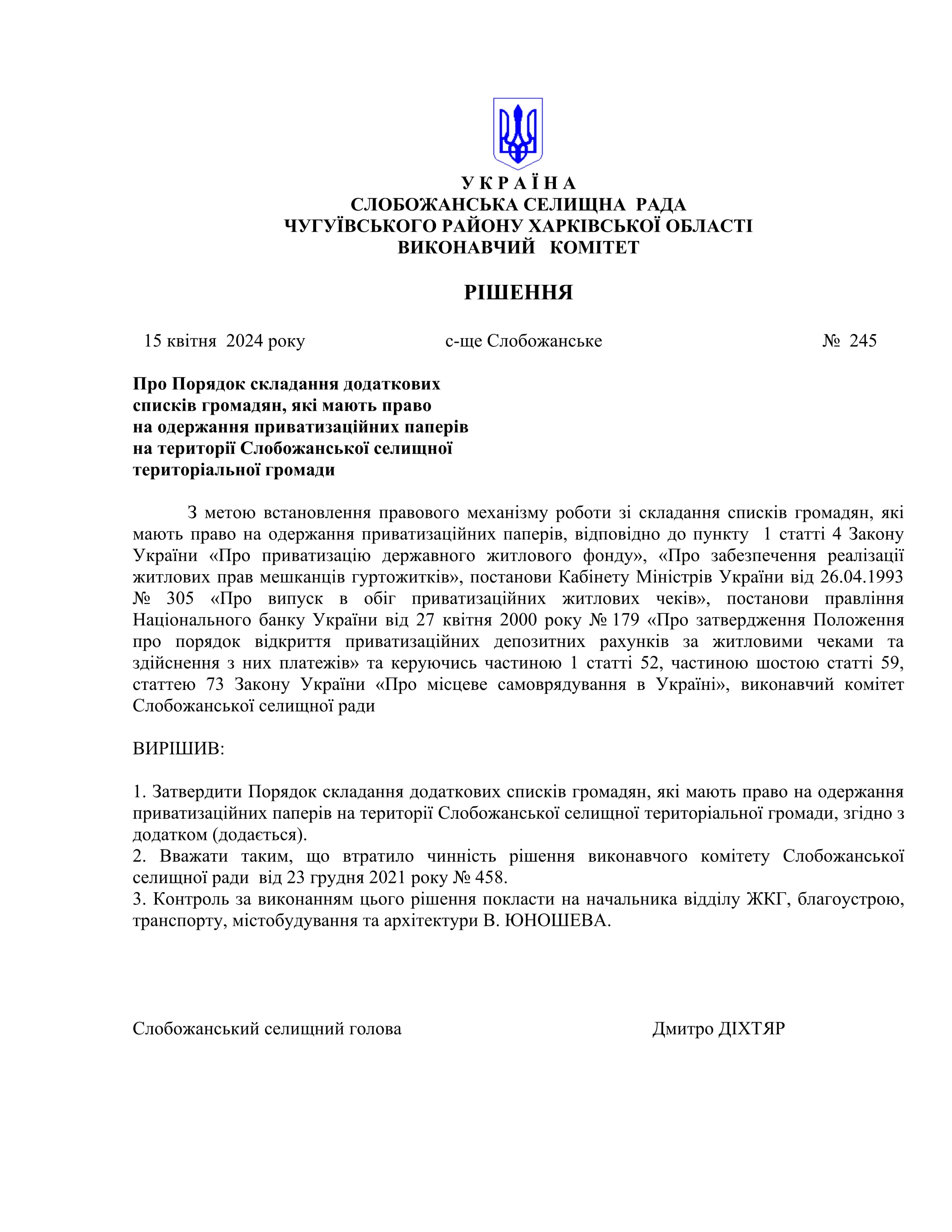 У К Р А Ї Н А
СЛОБОЖАНСЬКА СЕЛИЩНА РАДА
ЧУГУЇВСЬКОГО РАЙОНУ ХАРКІВСЬКОЇ ОБЛАСТІ
ВИКОНАВЧИЙ КОМІТЕТ

РІШЕННЯ

15 квітня 2024 року с-ще Слобожанське № 245

Про Порядок складання додаткових списків громадян, які мають право на одержання приватизаційних паперів на території Слобожанської селищної територіальної громади

З метою встановлення правового механізму роботи зі складання списків громадян, які мають право на одержання приватизаційних паперів, відповідно до пункту 1 статті 4 Закону України «Про приватизацію державного житлового фонду», «Про забезпечення реалізації житлових прав мешканців гуртожитків», постанови Кабінету Міністрів України від 26.04.1993 № 305 «Про випуск в обіг приватизаційних житлових чеків», постанови правління Національного банку України від 27 квітня 2000 року № 179 «Про затвердження Положення про порядок відкриття приватизаційних депозитних рахунків за житловими чеками та здійснення з них платежів» та керуючись частиною 1 статті 52, частиною шостою статті 59, статтею 73 Закону України «Про місцеве самоврядування в Україні», виконавчий комітет Слобожанської селищної ради

ВИРІШИВ:

1. Затвердити Порядок складання додаткових списків громадян, які мають право на одержання приватизаційних паперів на території Слобожанської селищної територіальної громади, згідно з додатком (додається).
2. Вважати таким, що втратило чинність рішення виконавчого комітету Слобожанської селищної ради від 23 грудня 2021 року № 458.
3. Контроль за виконанням цього рішення покласти на начальника відділу ЖКГ, благоустрою, транспорту, містобудування та архітектури В. ЮНОШЕВА.

Слобожанський селищний голова Дмитро ДІХТЯР